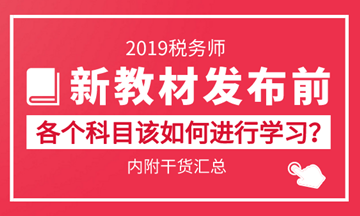 2019税务师

新教材发布前

各个科目该如何进行学习?

内附干货汇总